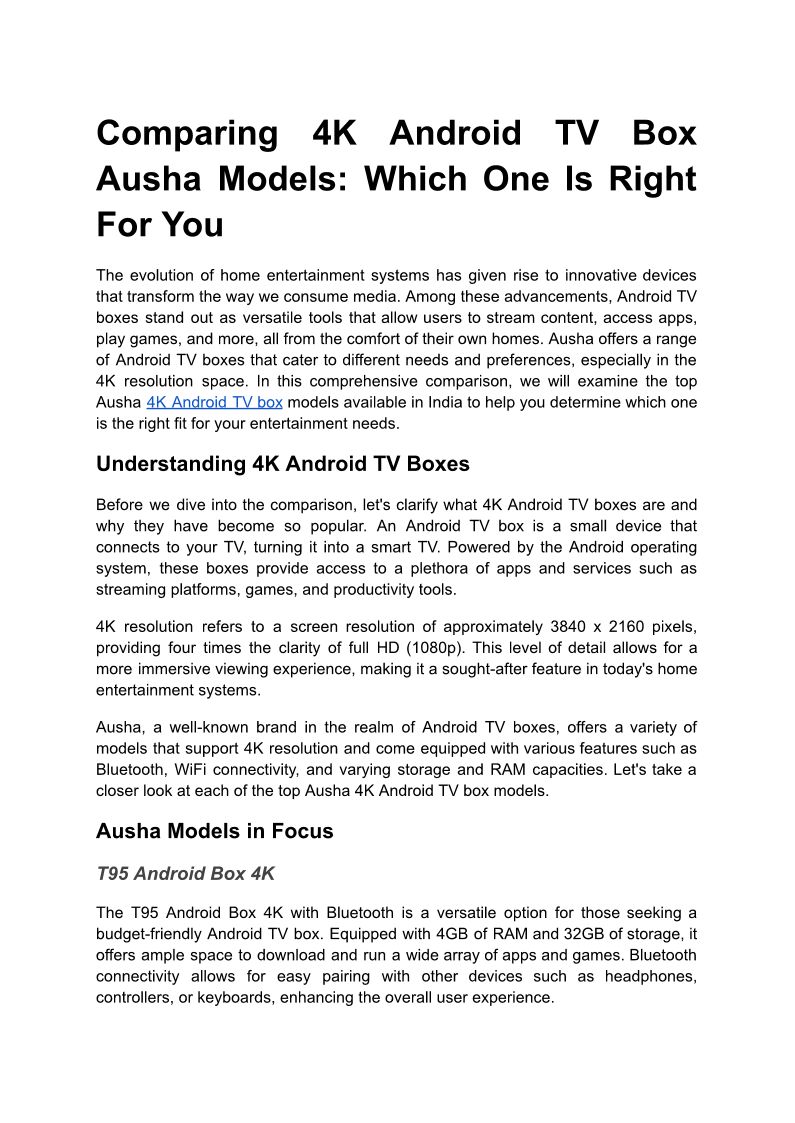 Comparing 4K Android TV Box Ausha Models: Which One Is Right For You

The evolution of home entertainment systems has given rise to innovative devices that transform the way we consume media. Among these advancements, Android TV boxes stand out as versatile tools that allow users to stream content, access apps, play games, and more, all from the comfort of their own homes. Ausha offers a range of Android TV boxes that cater to different needs and preferences, especially in the 4K resolution space. In this comprehensive comparison, we will examine the top Ausha 4K Android TV box models available in India to help you determine which one is the right fit for your entertainment needs.

Understanding 4K Android TV Boxes

Before we dive into the comparison, let's clarify what 4K Android TV boxes are and why they have become so popular. An Android TV box is a small device that connects to your TV, turning it into a smart TV. Powered by the Android operating system, these boxes provide access to a plethora of apps and services such as streaming platforms, games, and productivity tools.

4K resolution refers to a screen resolution of approximately 3840 x 2160 pixels, providing four times the clarity of full HD (1080p). This level of detail allows for a more immersive viewing experience, making it a sought-after feature in today's home entertainment systems.

Ausha, a well-known brand in the realm of Android TV boxes, offers a variety of models that support 4K resolution and come equipped with various features such as Bluetooth, WiFi connectivity, and varying storage and RAM capacities. Let's take a closer look at each of the top Ausha 4K Android TV box models.

Ausha Models in Focus

T95 Android Box 4K

The T95 Android Box 4K with Bluetooth is a versatile option for those seeking a budget-friendly Android TV box. Equipped with 4GB of RAM and 32GB of storage, it offers ample space to download and run a wide array of apps and games. Bluetooth connectivity allows for easy pairing with other devices such as headphones, controllers, or keyboards, enhancing the overall user experience.